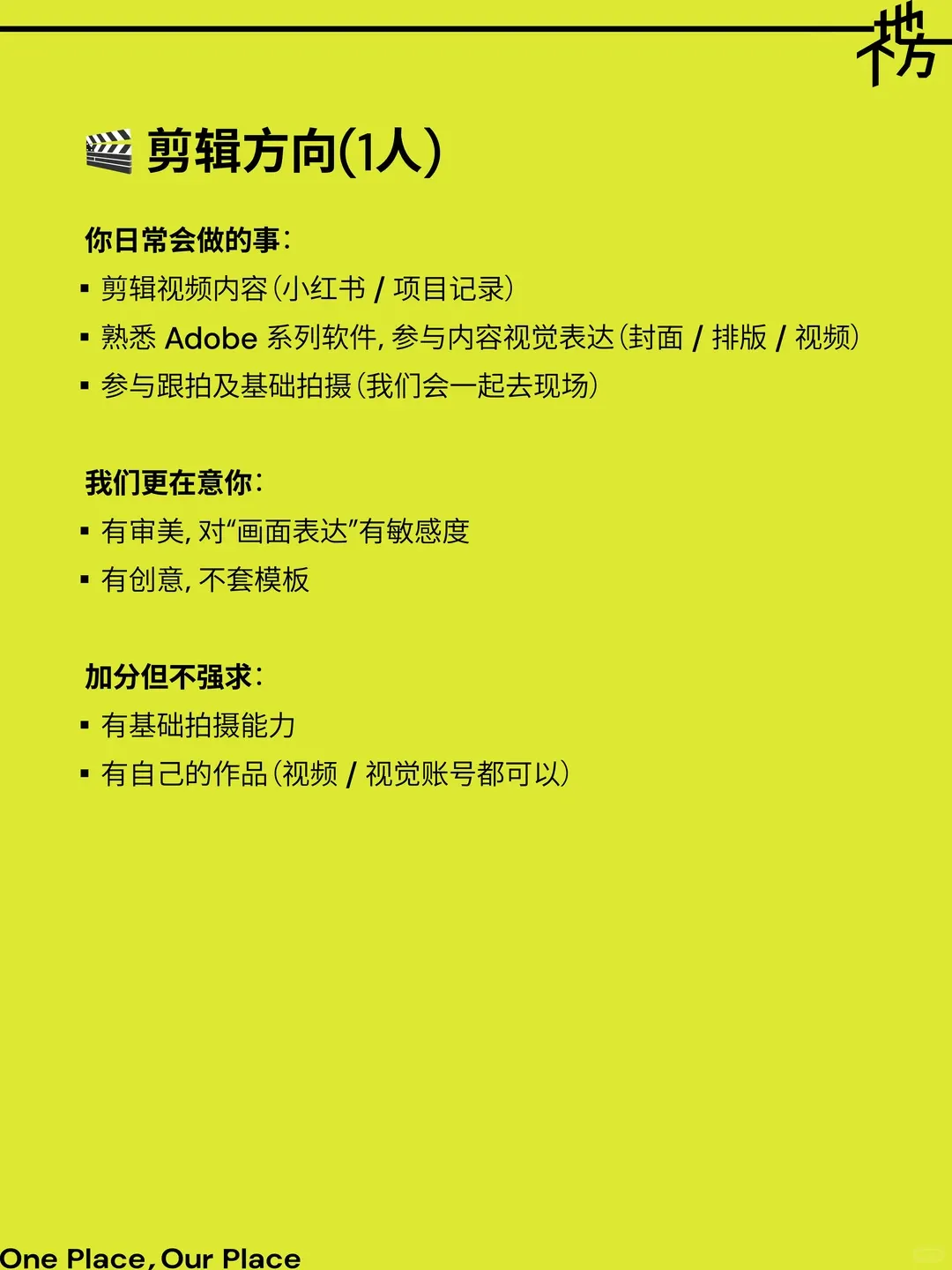 剪辑方向(1人)

你日常会做的事:
• 剪辑视频内容(小红书 / 项目记录)
• 熟悉Adobe系列软件,参与内容视觉表达(封面 / 排版 / 视频)
• 参与跟拍及基础拍摄(我们会一起去现场)

我们更在意你:
• 有审美,对“画面表达”有敏感度
• 有创意,不套模板

加分但不强求:
• 有基础拍摄能力
• 有自己的作品(视频 / 视觉账号都可以)

One Place, Our Place